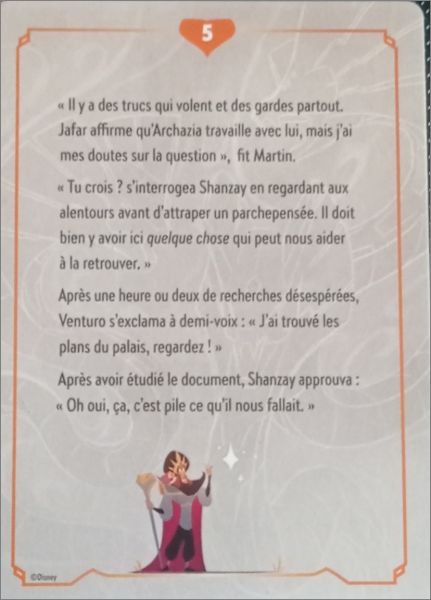 5

« Il y a des trucs qui volent et des gardes partout. Jafar affirme qu'Archazia travaille avec lui, mais j'ai mes doutes sur la question », fit Martin.

« Tu crois ? s'interrogea Shanzay en regardant aux alentours avant d'attraper un parchepensée. Il doit bien y avoir ici quelque chose qui peut nous aider à la retrouver. »

Après une heure ou deux de recherches désespérées, Venturo s'exclama à demi-voix : « J'ai trouvé les plans du palais, regardez ! »

Après avoir étudié le document, Shanzay approuva : « Oh oui, ça, c'est pile ce qu'il nous fallait. »

©Disney